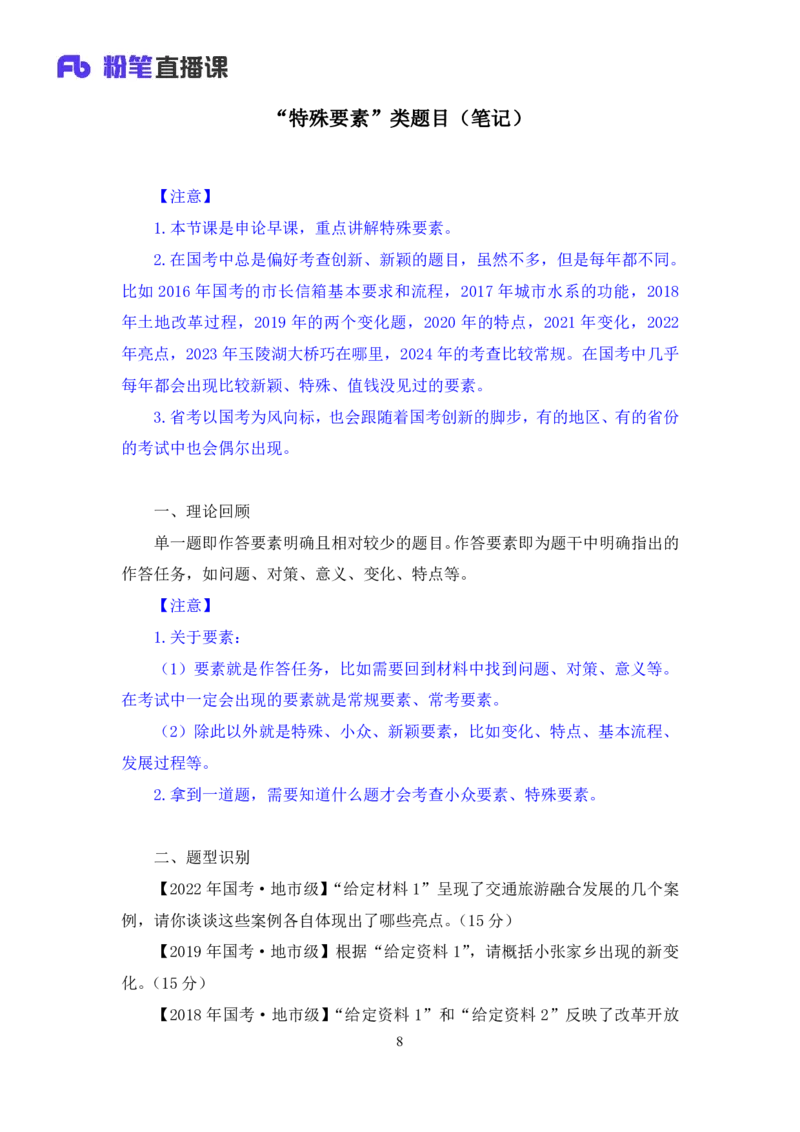 Fb 粉笔直播课

“特殊要素”类题目（笔记）

【注意】

1.本节课是申论早课，重点讲解特殊要素。

2.在国考中总是偏好考查创新、新颖的题目，虽然不多，但是每年都不同。比如 2016 年国考的市长信箱基本要求和流程，2017 年城市水系的功能，2018 年土地改革过程，2019 年的两个变化题，2020 年的特点，2021 年变化，2022 年亮点，2023 年玉陵湖大桥巧在哪里，2024 年的考查比较常规。在国考中几乎每年都会出现比较新颖、特殊、值钱没见过的要素。

3.省考以国考为风向标，也会跟随着国考创新的脚步，有的地区、有的省份的考试中也会偶尔出现。

一、理论回顾

单一题即作答要素明确且相对较少的题目。作答要素即为题干中明确指出的作答任务，如问题、对策、意义、变化、特点等。

【注意】

1.关于要素：

（1）要素就是作答任务，比如需要回到材料中找到问题、对策、意义等。在考试中一定会出现的要素就是常规要素、常考要素。

（2）除此以外就是特殊、小众、新颖要素，比如变化、特点、基本流程、发展过程等。

2.拿到一道题，需要知道什么题才会考查小众要素、特殊要素。

二、题型识别

【2022 年国考·地市级】“给定材料 1”呈现了交通旅游融合发展的几个案例，请你谈谈这些案例各自体现出了哪些亮点。（15 分）

【2019 年国考·地市级】根据“给定资料 1”，请概括小张家乡出现的新变化。（15 分）

【2018 年国考·地市级】“给定资料 1”和“给定资料 2”反映了改革开放

8